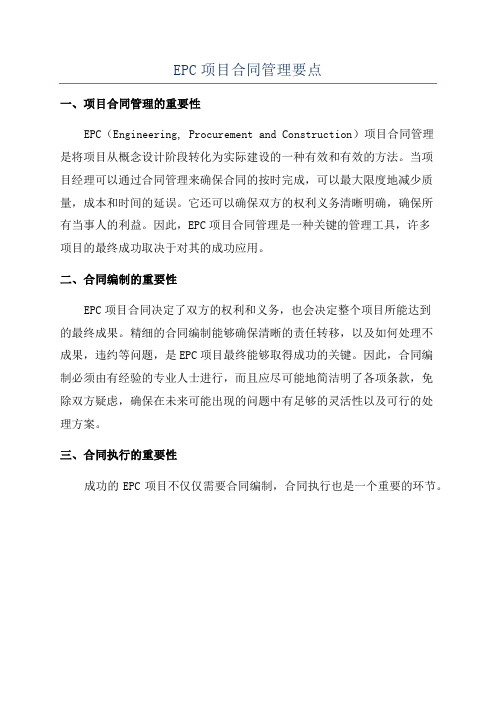 EPC 项目合同管理要点

一、项目合同管理的重要性

EPC（Engineering, Procurement and Construction）项目合同管理是将项目从概念设计阶段转化为实际建设的一种有效和有效的方法。当项目经理可以通过合同管理来确保合同的按时完成，可以最大限度地减少质量，成本和时间的延误。它还可以确保双方的权利义务清晰明确，确保所有当事人的利益。因此，EPC 项目合同管理是一种关键的管理工具，许多项目的最终成功取决于对其的成功应用。

二、合同编制的重要性

EPC 项目合同决定了双方的权利和义务，也会决定整个项目所能达到的最终成果。精细的合同编制能够确保清晰的责任转移，以及如何处理不成果，违约等问题，是 EPC 项目最终能够取得成功的关键。因此，合同编制必须由有经验的专业人士进行，而且应尽可能地简洁明了各项条款，免除双方疑虑，确保在未来可能出现的问题中有足够的灵活性以及可行的处理方案。

三、合同执行的重要性

成功的 EPC 项目不仅仅需要合同编制，合同执行也是一个重要的环节。